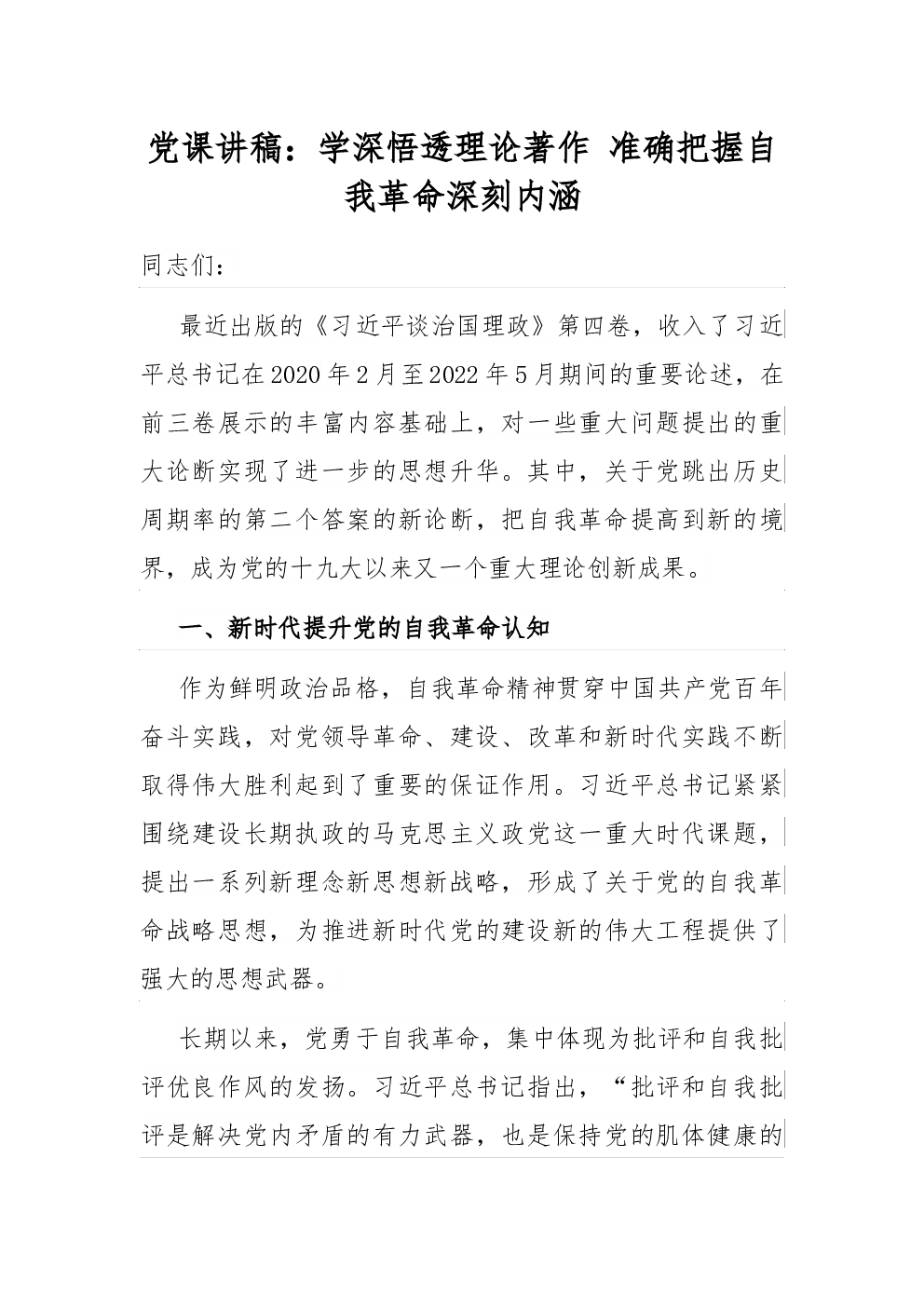 党课讲稿：学深悟透理论著作 准确把握自我革命深刻内涵

同志们：

最近出版的《习近平谈治国理政》第四卷，收入了习近平总书记在2020年2月至2022年5月期间的重要论述，在前三卷展示的丰富内容基础上，对一些重大问题提出的重大论断实现了进一步的思想升华。其中，关于党跳出历史周期率的第二个答案的新论断，把自我革命提高到新的境界，成为党的十九大以来又一个重大理论创新成果。

一、新时代提升党的自我革命认知

作为鲜明政治品格，自我革命精神贯穿中国共产党百年奋斗实践，对党领导革命、建设、改革和新时代实践不断取得伟大胜利起到了重要的保证作用。习近平总书记紧紧围绕建设长期执政的马克思主义政党这一重大时代课题，提出一系列新理念新思想新战略，形成了关于党的自我革命战略思想，为推进新时代党的建设新的伟大工程提供了强大的思想武器。

长期以来，党勇于自我革命，集中体现为批评和自我批评优良作风的发扬。习近平总书记指出，“批评和自我批评是解决党内矛盾的有力武器，也是保持党的肌体健康的